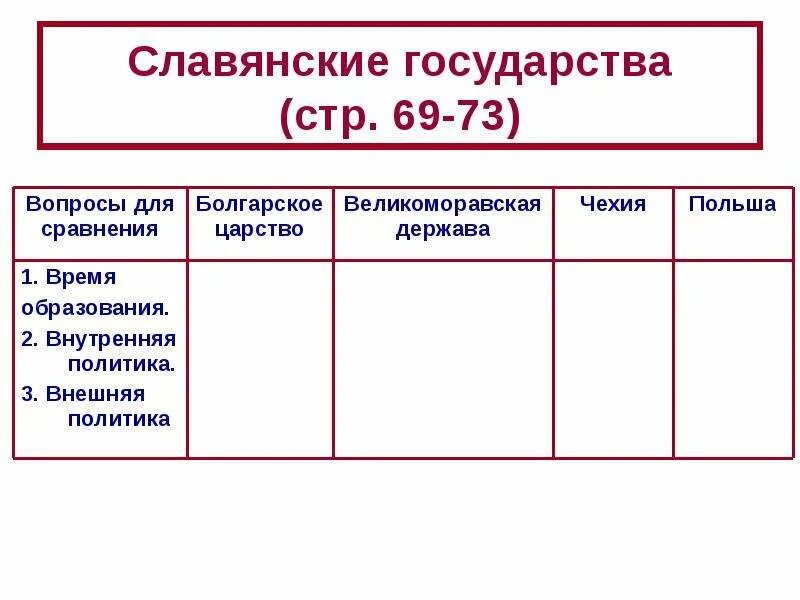 Славянские государства
(стр. 69-73)

| Вопросы для сравнения | Болгарское царство | Великоморавская держава | Чехия | Польша |
|---|---|---|---|---|
| 1. Время образования. 2. Внутренняя политика. 3. Внешняя политика | | | | |